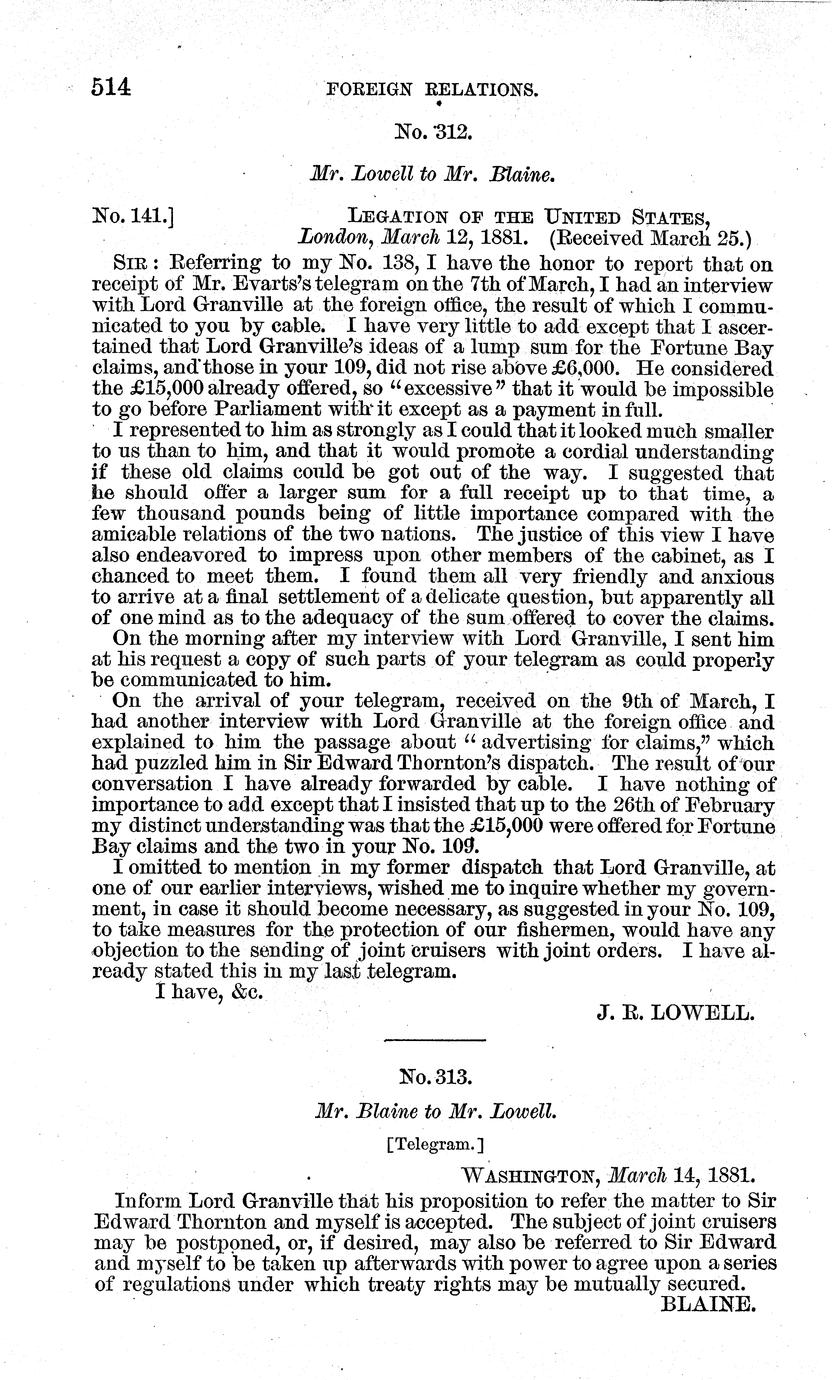 514 FOREIGN RELATIONS.

No. 312.

Mr. Lowell to Mr. Blaine.

No. 141.] LEGATION OF THE UNITED STATES, London, March 12, 1881. (Received March 25.)

SIR: Referring to my No. 138, I have the honor to report that on receipt of Mr. Evarts's telegram on the 7th of March, I had an interview with Lord Granville at the foreign office, the result of which I communicated to you by cable. I have very little to add except that I ascertained that Lord Granville's ideas of a lump sum for the Fortune Bay claims, and those in your 109, did not rise above £6,000. He considered the £15,000 already offered, so "excessive" that it would be impossible to go before Parliament with it except as a payment in full.

I represented to him as strongly as I could that it looked much smaller to us than to him, and that it would promote a cordial understanding if these old claims could be got out of the way. I suggested that he should offer a larger sum for a full receipt up to that time, a few thousand pounds being of little importance compared with the amicable relations of the two nations. The justice of this view I have also endeavored to impress upon other members of the cabinet, as I chanced to meet them. I found them all very friendly and anxious to arrive at a final settlement of a delicate question, but apparently all of one mind as to the adequacy of the sum offered to cover the claims.

On the morning after my interview with Lord Granville, I sent him at his request a copy of such parts of your telegram as could properly be communicated to him.

On the arrival of your telegram, received on the 9th of March, I had another interview with Lord Granville at the foreign office and explained to him the passage about "advertising for claims," which had puzzled him in Sir Edward Thornton's dispatch. The result of our conversation I have already forwarded by cable. I have nothing of importance to add except that I insisted that up to the 26th of February my distinct understanding was that the £15,000 were offered for Fortune Bay claims and the two in your No. 109.

I omitted to mention in my former dispatch that Lord Granville, at one of our earlier interviews, wished me to inquire whether my government, in case it should become necessary, as suggested in your No. 109, to take measures for the protection of our fishermen, would have any objection to the sending of joint cruisers with joint orders. I have already stated this in my last telegram.

I have, &c.

J. R. LOWELL.

No. 313.

Mr. Blaine to Mr. Lowell.

[Telegram.]

WASHINGTON, March 14, 1881.

Inform Lord Granville that his proposition to refer the matter to Sir Edward Thornton and myself is accepted. The subject of joint cruisers may be postponed, or, if desired, may also be referred to Sir Edward and myself to be taken up afterwards with power to agree upon a series of regulations under which treaty rights may be mutually secured.

BLAINE.